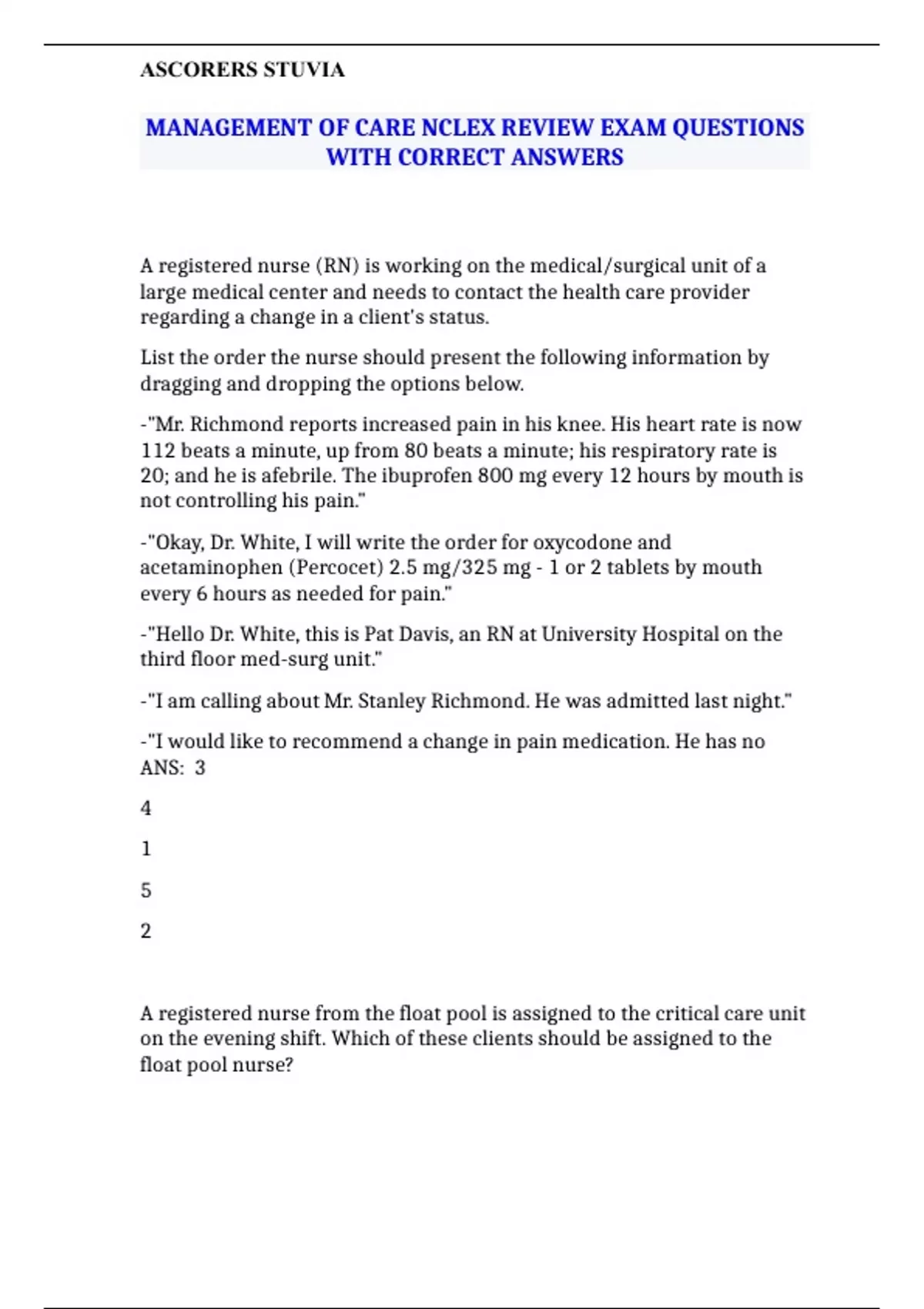 ASCORERS STUVIA

MANAGEMENT OF CARE NCLEX REVIEW EXAM QUESTIONS WITH CORRECT ANSWERS

A registered nurse (RN) is working on the medical/surgical unit of a large medical center and needs to contact the health care provider regarding a change in a client's status.

List the order the nurse should present the following information by dragging and dropping the options below.

-"Mr. Richmond reports increased pain in his knee. His heart rate is now 112 beats a minute, up from 80 beats a minute; his respiratory rate is 20; and he is afebrile. The ibuprofen 800 mg every 12 hours by mouth is not controlling his pain."

-"Okay, Dr. White, I will write the order for oxycodone and acetaminophen (Percocet) 2.5 mg/325 mg - 1 or 2 tablets by mouth every 6 hours as needed for pain."

-"Hello Dr. White, this is Pat Davis, an RN at University Hospital on the third floor med-surg unit."

-"I am calling about Mr. Stanley Richmond. He was admitted last night."

-"I would like to recommend a change in pain medication. He has no
ANS: 3

4

1

5

2

A registered nurse from the float pool is assigned to the critical care unit on the evening shift. Which of these clients should be assigned to the float pool nurse?